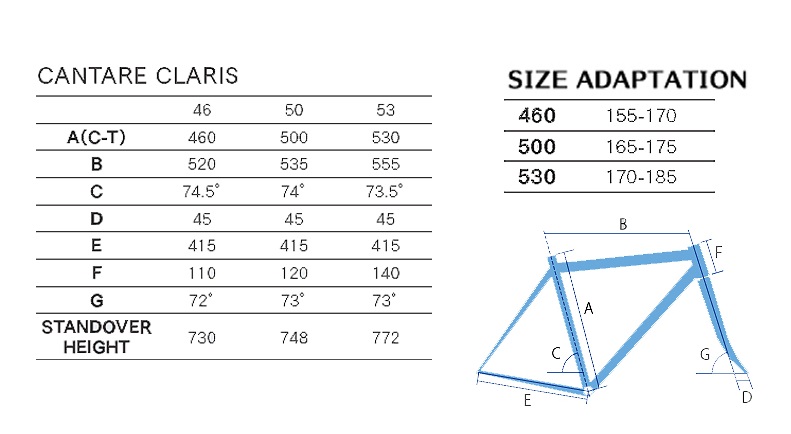 CANTARE CLARIS

| | 46 | 50 | 53 |
|---|---|---|---|
| A(C-T) | 460 | 500 | 530 |
| B | 520 | 535 | 555 |
| C | 74.5° | 74° | 73.5° |
| D | 45 | 45 | 45 |
| E | 415 | 415 | 415 |
| F | 110 | 120 | 140 |
| G | 72° | 73° | 73° |
| STANDOVER HEIGHT | 730 | 748 | 772 |

SIZE ADAPTATION

| 460 | 155-170 |
|---|---|
| 500 | 165-175 |
| 530 | 170-185 |

B
F
A
C
G
E
D